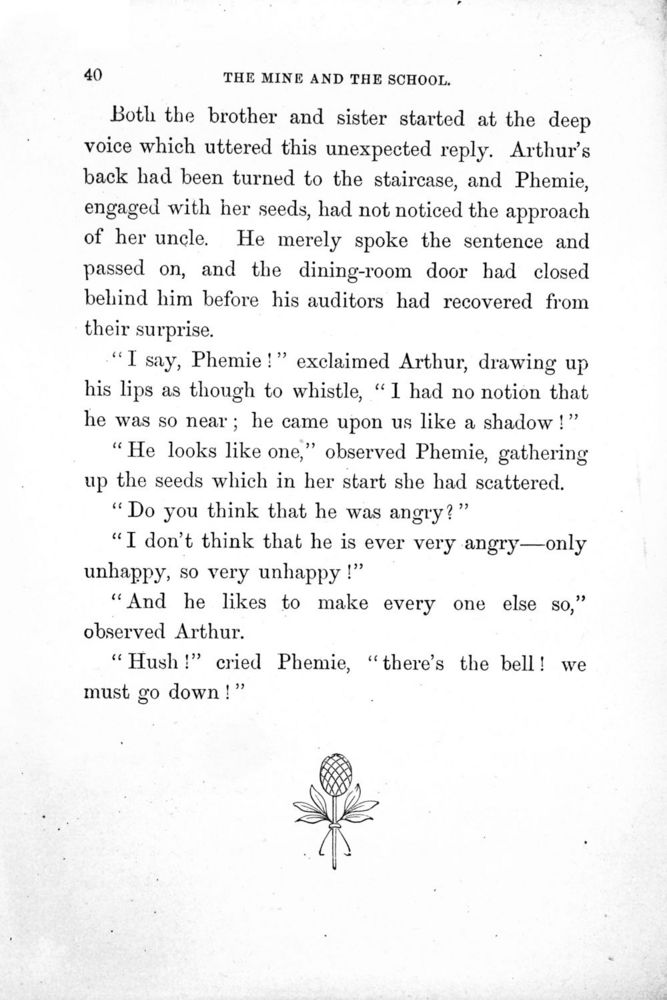 40

THE MINE AND THE SCHOOL.

Both the brother and sister started at the deep voice which uttered this unexpected reply. Arthur's back had been turned to the staircase, and Phemie, engaged with her seeds, had not noticed the approach of her uncle. He merely spoke the sentence and passed on, and the dining-room door had closed behind him before his auditors had recovered from their surprise.

"I say, Phemie!" exclaimed Arthur, drawing up his lips as though to whistle, "I had no notion that he was so near; he came upon us like a shadow!"

"He looks like one," observed Phemie, gathering up the seeds which in her start she had scattered.

"Do you think that he was angry?"

"I don't think that he is ever very angry—only unhappy, so very unhappy!"

"And he likes to make every one else so," observed Arthur.

"Hush!" cried Phemie, "there's the bell! we must go down!"